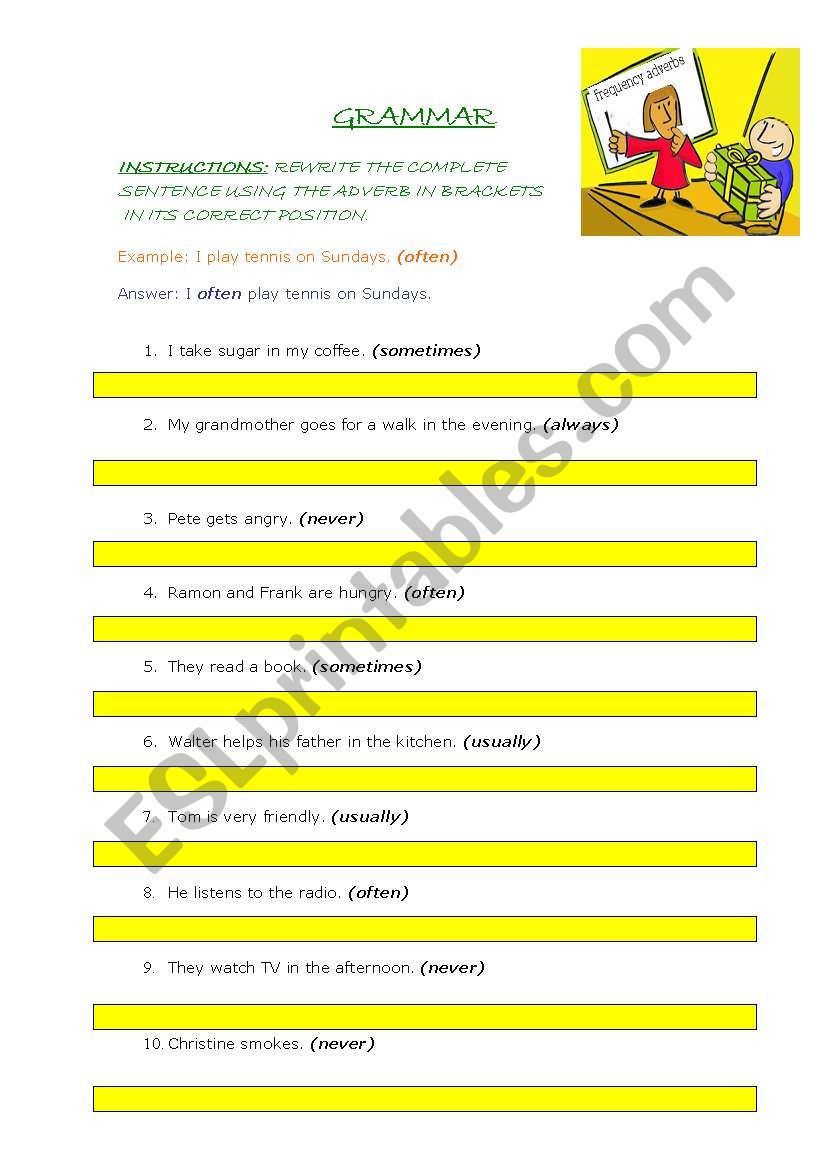 GRAMMAR

frequency adverbs

INSTRUCTIONS: REWRITE THE COMPLETE SENTENCE USING THE ADVERB IN BRACKETS IN ITS CORRECT POSITION.

Example: I play tennis on Sundays. (often)

Answer: I often play tennis on Sundays.

1. I take sugar in my coffee. (sometimes)

2. My grandmother goes for a walk in the evening. (always)

3. Pete gets angry. (never)

4. Ramon and Frank are hungry. (often)

5. They read a book. (sometimes)

6. Walter helps his father in the kitchen. (usually)

7. Tom is very friendly. (usually)

8. He listens to the radio. (often)

9. They watch TV in the afternoon. (never)

10. Christine smokes. (never)

ESLprintables.com